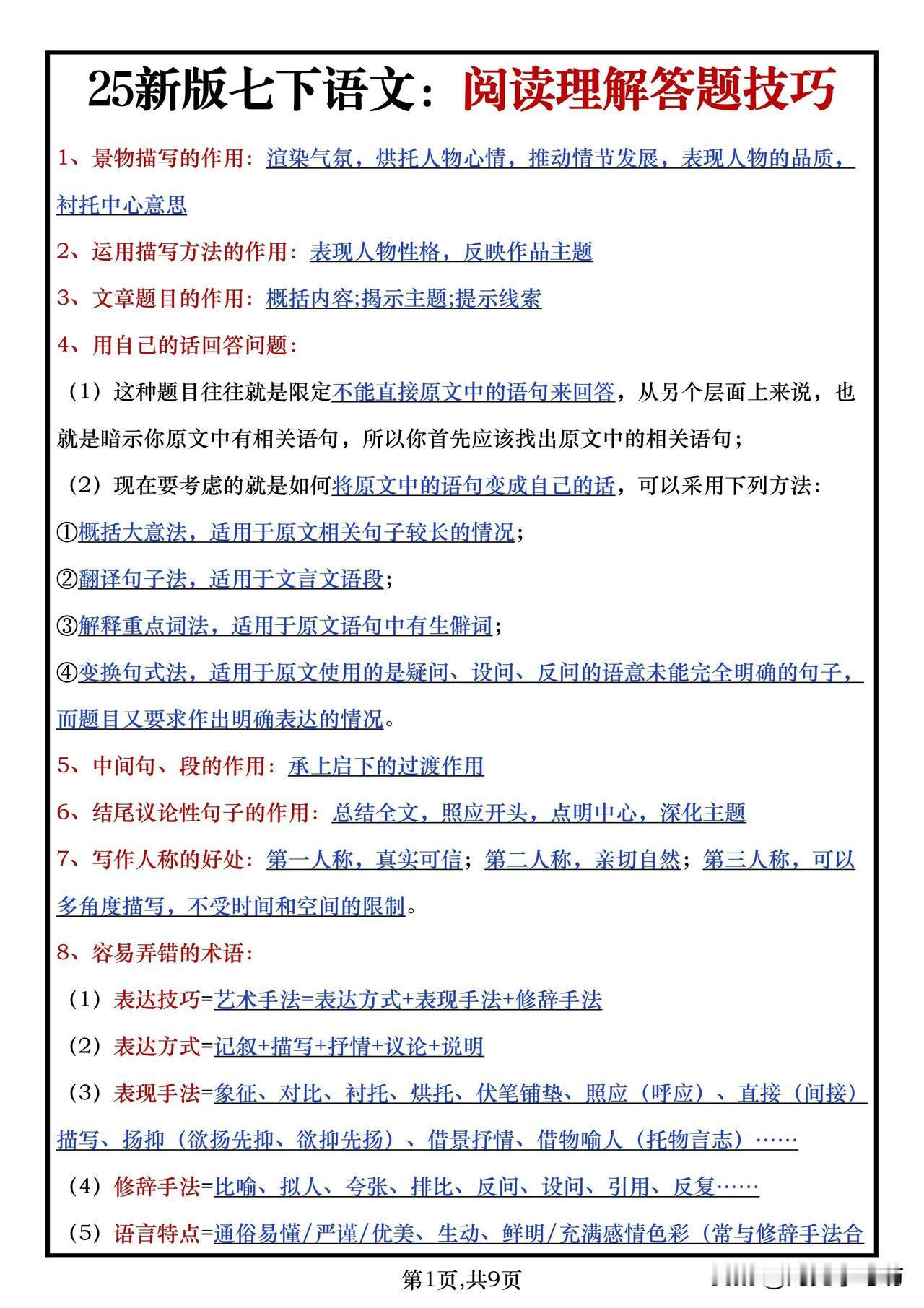 25新版七下语文：阅读理解答题技巧

1、景物描写的作用：渲染气氛，烘托人物心情，推动情节发展，表现人物的品质，衬托中心意思

2、运用描写方法的作用：表现人物性格，反映作品主题

3、文章题目的作用：概括内容;揭示主题;提示线索

4、用自己的话回答问题：

（1）这种题目往往就是限定不能直接原文中的语句来回答，从另个层面上来说，也就是暗示你原文中有相关语句，所以你首先应该找出原文中的相关语句；

（2）现在要考虑的就是如何将原文中的语句变成自己的话，可以采用下列方法：

①概括大意法，适用于原文相关句子较长的情况；

②翻译句子法，适用于文言文语段；

③解释重点词法，适用于原文语句中有生僻词；

④变换句式法，适用于原文使用的是疑问、设问、反问的语意未能完全明确的句子，而题目又要求作出明确表达的情况。

5、中间句、段的作用：承上启下的过渡作用

6、结尾议论性句子的作用：总结全文，照应开头，点明中心，深化主题

7、写作人称的好处：第一人称，真实可信；第二人称，亲切自然；第三人称，可以多角度描写，不受时间和空间的限制。

8、容易弄错的术语：

（1）表达技巧=艺术手法=表达方式+表现手法+修辞手法

（2）表达方式=记叙+描写+抒情+议论+说明

（3）表现手法=象征、对比、衬托、烘托、伏笔铺垫、照应（呼应）、直接（间接）描写、扬抑（欲扬先抑、欲抑先扬）、借景抒情、借物喻人（托物言志）……

（4）修辞手法=比喻、拟人、夸张、排比、反问、设问、引用、反复……

（5）语言特点=通俗易懂/严谨/优美、生动、鲜明/充满感情色彩（常与修辞手法合

第1页,共9页